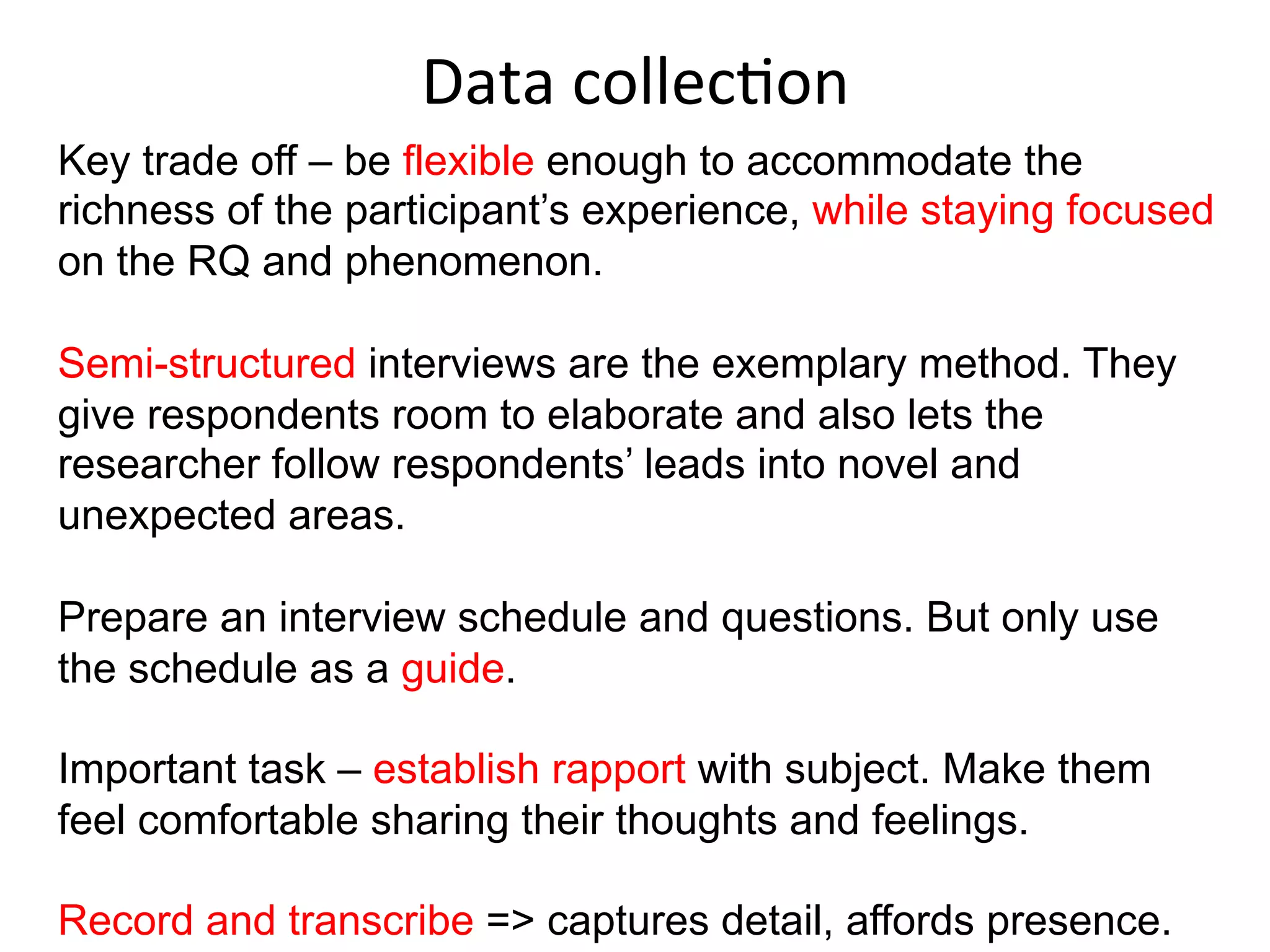 Data collection

Key trade off – be flexible enough to accommodate the richness of the participant’s experience, while staying focused on the RQ and phenomenon.

Semi-structured interviews are the exemplary method. They give respondents room to elaborate and also lets the researcher follow respondents’ leads into novel and unexpected areas.

Prepare an interview schedule and questions. But only use the schedule as a guide.

Important task – establish rapport with subject. Make them feel comfortable sharing their thoughts and feelings.

Record and transcribe => captures detail, affords presence.